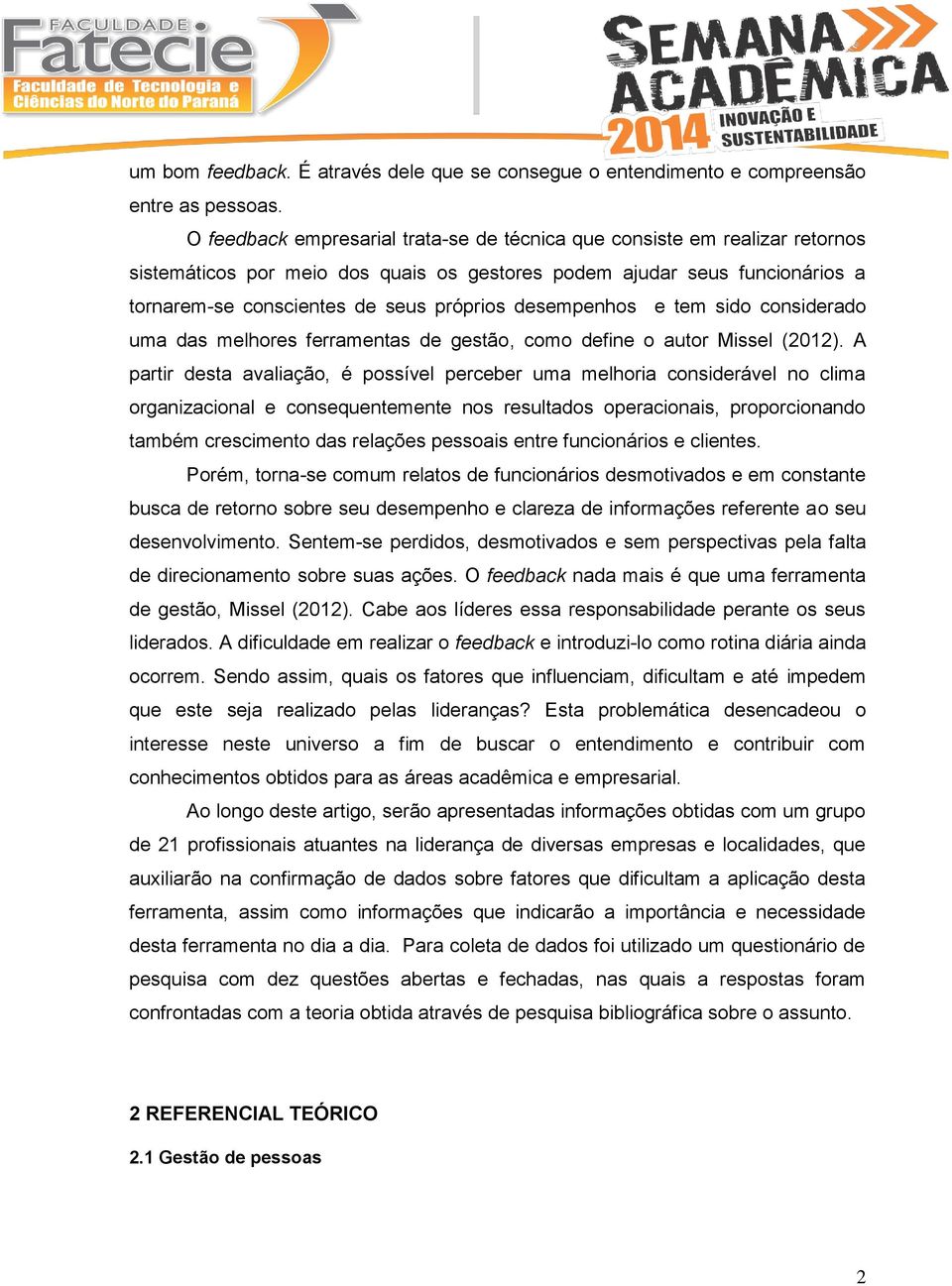 FACULDADE
Fatecie
Faculdade de Tecnologia e Ciências do Norte do Paraná

SEMANA ACADÊMICA
2014
INOVAÇÃO E SUSTENTABILIDADE

um bom feedback. É através dele que se consegue o entendimento e compreensão entre as pessoas.

O feedback empresarial trata-se de técnica que consiste em realizar retornos sistemáticos por meio dos quais os gestores podem ajudar seus funcionários a tornarem-se conscientes de seus próprios desempenhos e tem sido considerado uma das melhores ferramentas de gestão, como define o autor Missel (2012). A partir desta avaliação, é possível perceber uma melhoria considerável no clima organizacional e consequentemente nos resultados operacionais, proporcionando também crescimento das relações pessoais entre funcionários e clientes.

Porém, torna-se comum relatos de funcionários desmotivados e em constante busca de retorno sobre seu desempenho e clareza de informações referente ao seu desenvolvimento. Sentem-se perdidos, desmotivados e sem perspectivas pela falta de direcionamento sobre suas ações. O feedback nada mais é que uma ferramenta de gestão, Missel (2012). Cabe aos líderes essa responsabilidade perante os seus liderados. A dificuldade em realizar o feedback e introduzi-lo como rotina diária ainda ocorrem. Sendo assim, quais os fatores que influenciam, dificultam e até impedem que este seja realizado pelas lideranças? Esta problemática desencadeou o interesse neste universo a fim de buscar o entendimento e contribuir com conhecimentos obtidos para as áreas acadêmica e empresarial.

Ao longo deste artigo, serão apresentadas informações obtidas com um grupo de 21 profissionais atuantes na liderança de diversas empresas e localidades, que auxiliarão na confirmação de dados sobre fatores que dificultam a aplicação desta ferramenta, assim como informações que indicarão a importância e necessidade desta ferramenta no dia a dia. Para coleta de dados foi utilizado um questionário de pesquisa com dez questões abertas e fechadas, nas quais a respostas foram confrontadas com a teoria obtida através de pesquisa bibliográfica sobre o assunto.

2 REFERENCIAL TEÓRICO

2.1 Gestão de pessoas

2